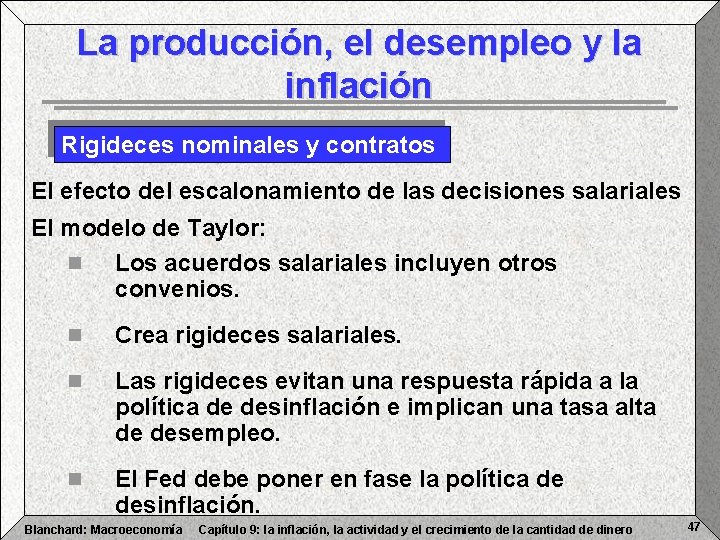 La producción, el desempleo y la inflación

Rigideces nominales y contratos

El efecto del escalonamiento de las decisiones salariales

El modelo de Taylor:

Los acuerdos salariales incluyen otros convenios.

Crea rigideces salariales.

Las rigideces evitan una respuesta rápida a la política de desinflación e implican una tasa alta de desempleo.

El Fed debe poner en fase la política de desinflación.

Blanchard: Macroeconomía Capítulo 9: la inflación, la actividad y el crecimiento de la cantidad de dinero 47